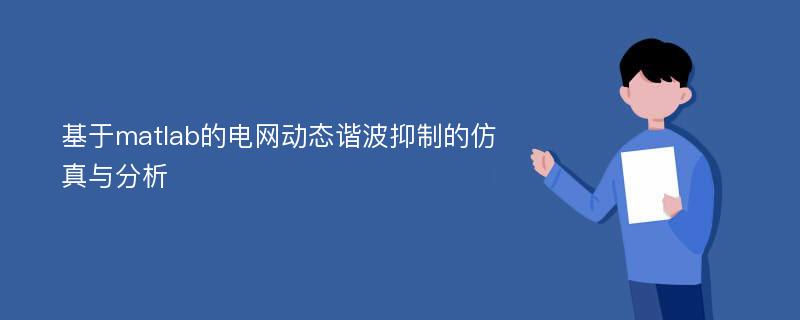 基于matlab的电网动态谐波抑制的仿真与分析